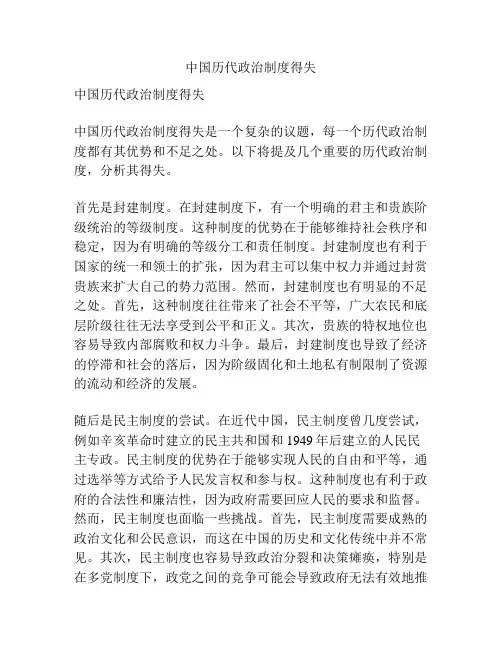 中国历代政治制度得失

中国历代政治制度得失

中国历代政治制度得失是一个复杂的议题，每一个历代政治制度都有其优势和不足之处。以下将提及几个重要的历代政治制度，分析其得失。

首先是封建制度。在封建制度下，有一个明确的君主和贵族阶级统治的等级制度。这种制度的优势在于能够维持社会秩序和稳定，因为有明确的等级分工和责任制度。封建制度也有利于国家的统一和领土的扩张，因为君主可以集中权力并通过封赏贵族来扩大自己的势力范围。然而，封建制度也有明显的不足之处。首先，这种制度往往带来了社会不平等，广大农民和底层阶级往往无法享受到公平和正义。其次，贵族的特权地位也容易导致内部腐败和权力斗争。最后，封建制度也导致了经济的停滞和社会的落后，因为阶级固化和土地私有制限制了资源的流动和经济的发展。

随后是民主制度的尝试。在近代中国，民主制度曾几度尝试，例如辛亥革命时建立的民主共和国和 1949 年后建立的人民民主专政。民主制度的优势在于能够实现人民的自由和平等，通过选举等方式给予人民发言权和参与权。这种制度也有利于政府的合法性和廉洁性，因为政府需要回应人民的要求和监督。然而，民主制度也面临一些挑战。首先，民主制度需要成熟的政治文化和公民意识，而这在中国的历史和文化传统中并不常见。其次，民主制度也容易导致政治分裂和决策瘫痪，特别是在多党制度下，政党之间的竞争可能会导致政府无法有效地推